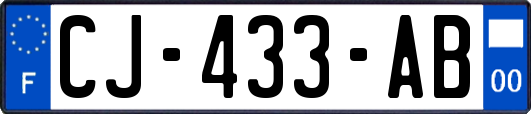 F
CJ-433-AB
00